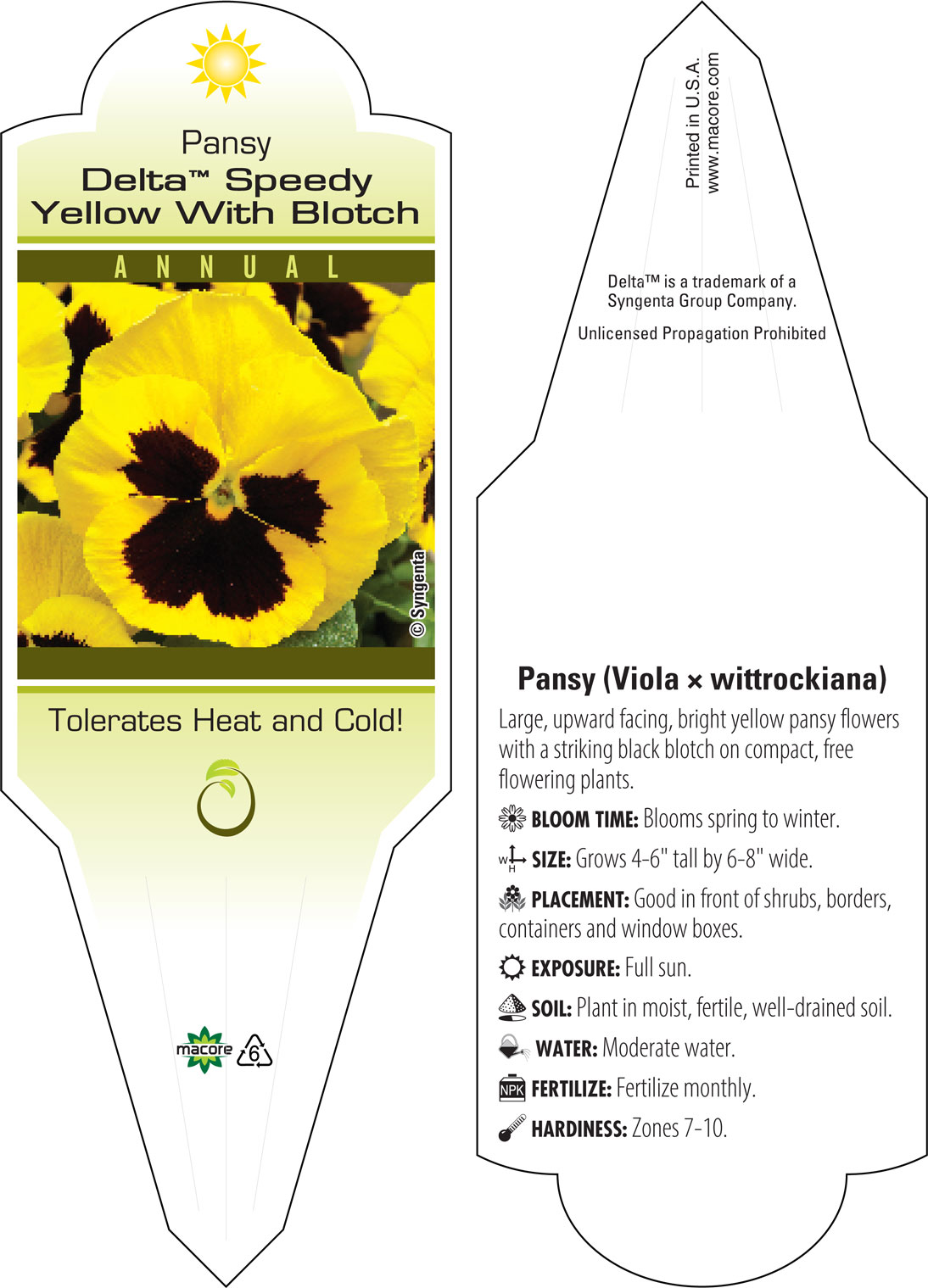 Pansy
Delta™ Speedy Yellow With Blotch

ANNUAL

© Syngenta

Tolerates Heat and Cold!

macore 6

Printed in U.S.A.
www.macore.com

Delta™ is a trademark of a Syngenta Group Company.

Unlicensed Propagation Prohibited

Pansy (Viola × wittrockiana)

Large, upward facing, bright yellow pansy flowers with a striking black blotch on compact, free flowering plants.

BLOOM TIME: Blooms spring to winter.

W H SIZE: Grows 4-6" tall by 6-8" wide.

PLACEMENT: Good in front of shrubs, borders, containers and window boxes.

EXPOSURE: Full sun.

SOIL: Plant in moist, fertile, well-drained soil.

WATER: Moderate water.

NPK FERTILIZE: Fertilize monthly.

HARDINESS: Zones 7-10.